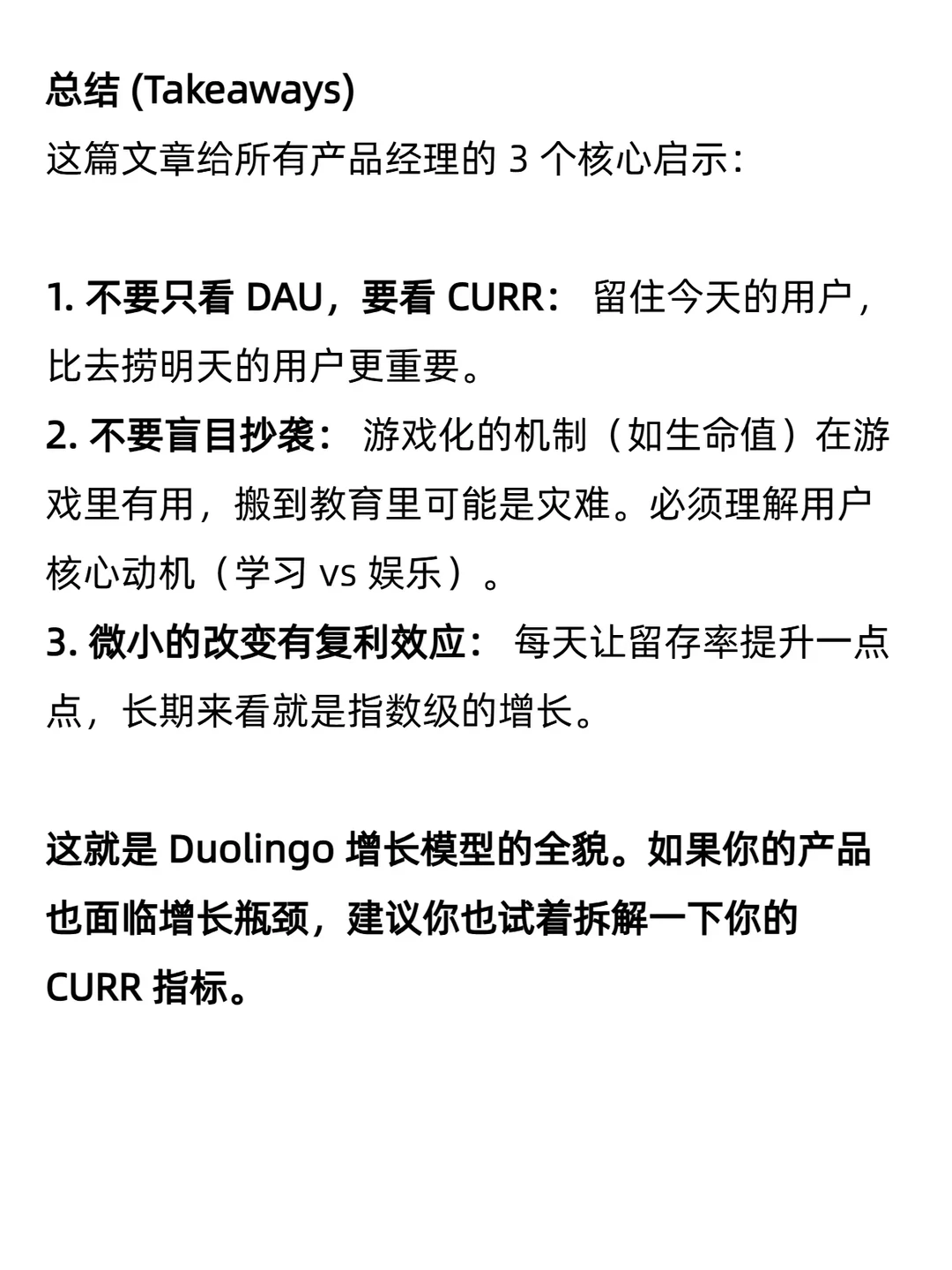 总结 (Takeaways)
这篇文章给所有产品经理的 3 个核心启示：

1. 不要只看 DAU，要看 CURR： 留住今天的用户，比去捞明天的用户更重要。
2. 不要盲目抄袭： 游戏化的机制（如生命值）在游戏里有用，搬到教育里可能是灾难。必须理解用户核心动机（学习 vs 娱乐）。
3. 微小的改变有复利效应： 每天让留存率提升一点点，长期来看就是指数级的增长。

这就是 Duolingo 增长模型的全貌。如果你的产品也面临增长瓶颈，建议你也试着拆解一下你的 CURR 指标。